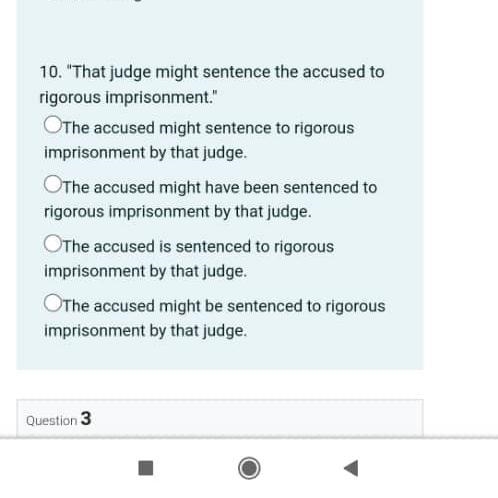 10. "That judge might sentence the accused to rigorous imprisonment."

The accused might sentence to rigorous imprisonment by that judge.

The accused might have been sentenced to rigorous imprisonment by that judge.

The accused is sentenced to rigorous imprisonment by that judge.

The accused might be sentenced to rigorous imprisonment by that judge.

Question 3